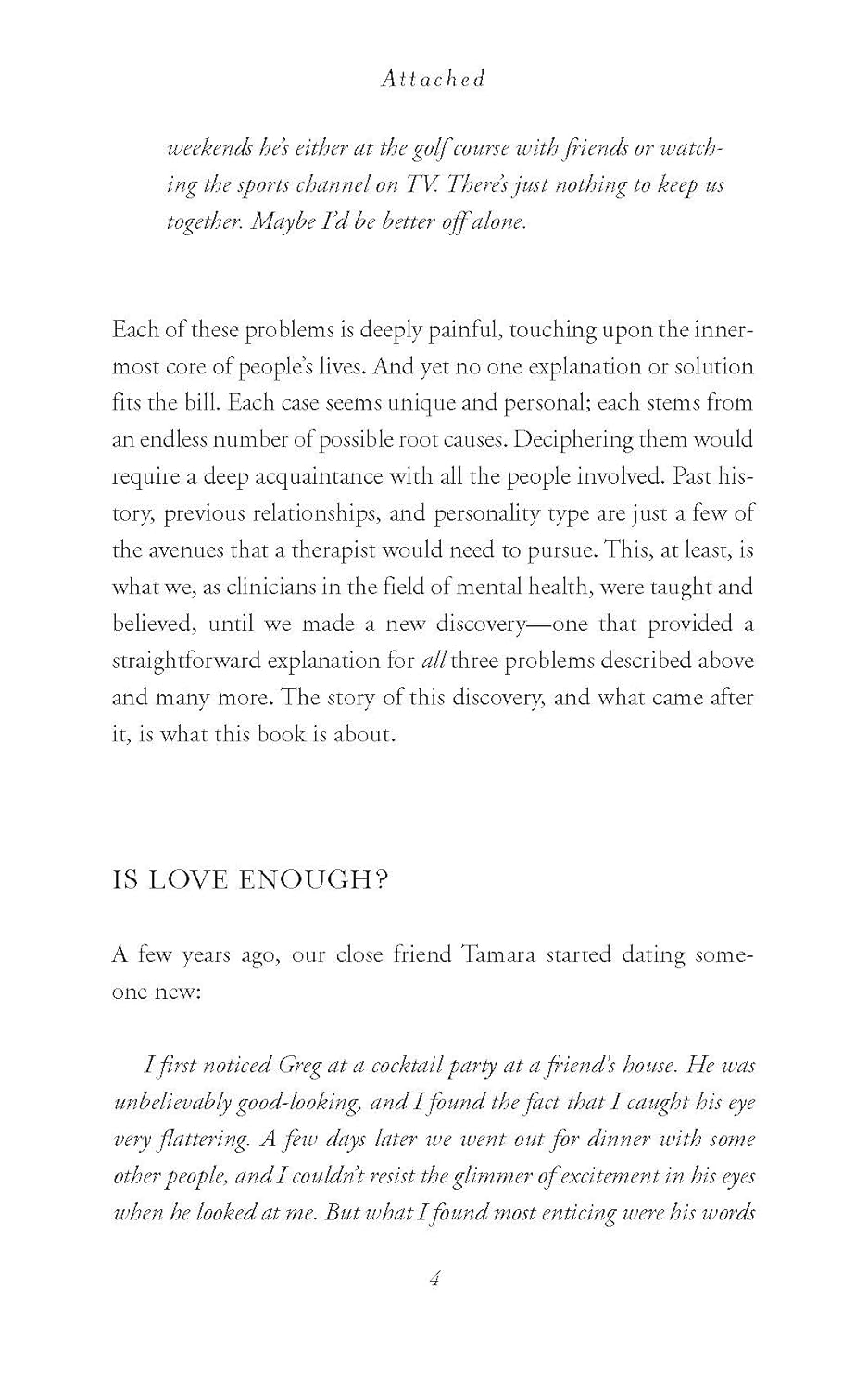 Attached

weekends he's either at the golf course with friends or watching the sports channel on TV. There's just nothing to keep us together. Maybe I'd be better off alone.

Each of these problems is deeply painful, touching upon the innermost core of people's lives. And yet no one explanation or solution fits the bill. Each case seems unique and personal; each stems from an endless number of possible root causes. Deciphering them would require a deep acquaintance with all the people involved. Past history, previous relationships, and personality type are just a few of the avenues that a therapist would need to pursue. This, at least, is what we, as clinicians in the field of mental health, were taught and believed, until we made a new discovery—one that provided a straightforward explanation for all three problems described above and many more. The story of this discovery, and what came after it, is what this book is about.

IS LOVE ENOUGH?

A few years ago, our close friend Tamara started dating someone new:

I first noticed Greg at a cocktail party at a friend's house. He was unbelievably good-looking, and I found the fact that I caught his eye very flattering. A few days later we went out for dinner with some other people, and I couldn't resist the glimmer of excitement in his eyes when he looked at me. But what I found most enticing were his words

4